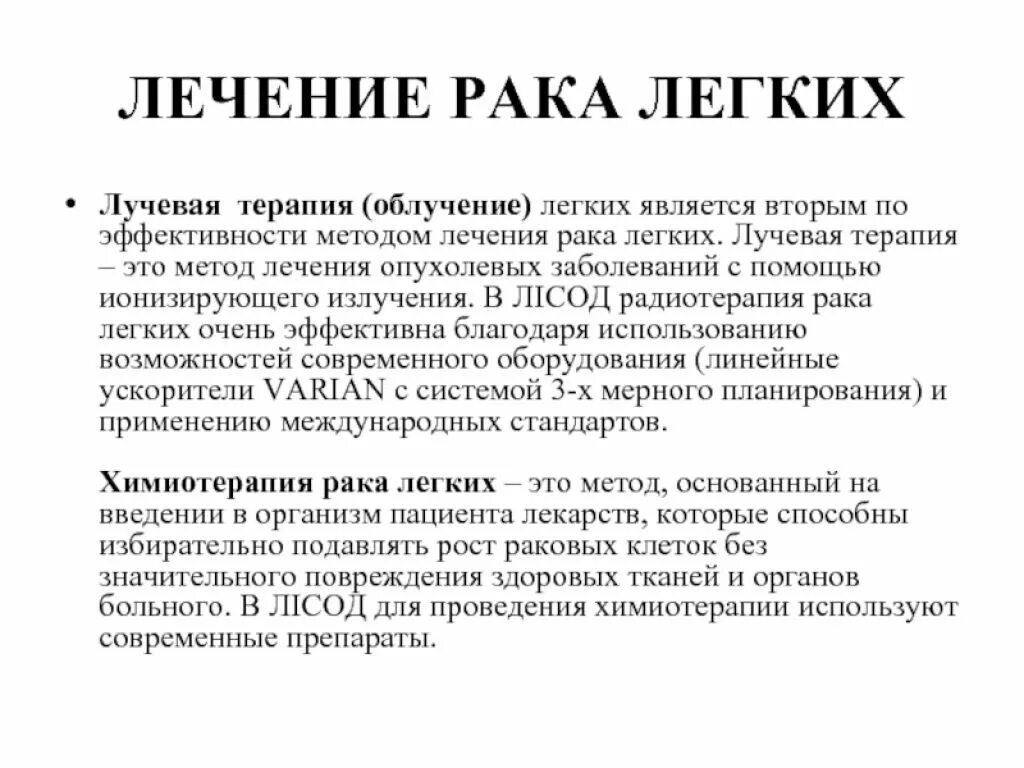 ЛЕЧЕНИЕ РАКА ЛЕГКИХ

• Лучевая терапия (облучение) легких является вторым по эффективности методом лечения рака легких. Лучевая терапия – это метод лечения опухолевых заболеваний с помощью ионизирующего излучения. В ЛІСОД радиотерапия рака легких очень эффективна благодаря использованию возможностей современного оборудования (линейные ускорители VARIAN с системой 3-х мерного планирования) и применению международных стандартов.

Химиотерапия рака легких – это метод, основанный на введении в организм пациента лекарств, которые способны избирательно подавлять рост раковых клеток без значительного повреждения здоровых тканей и органов больного. В ЛІСОД для проведения химиотерапии используют современные препараты.